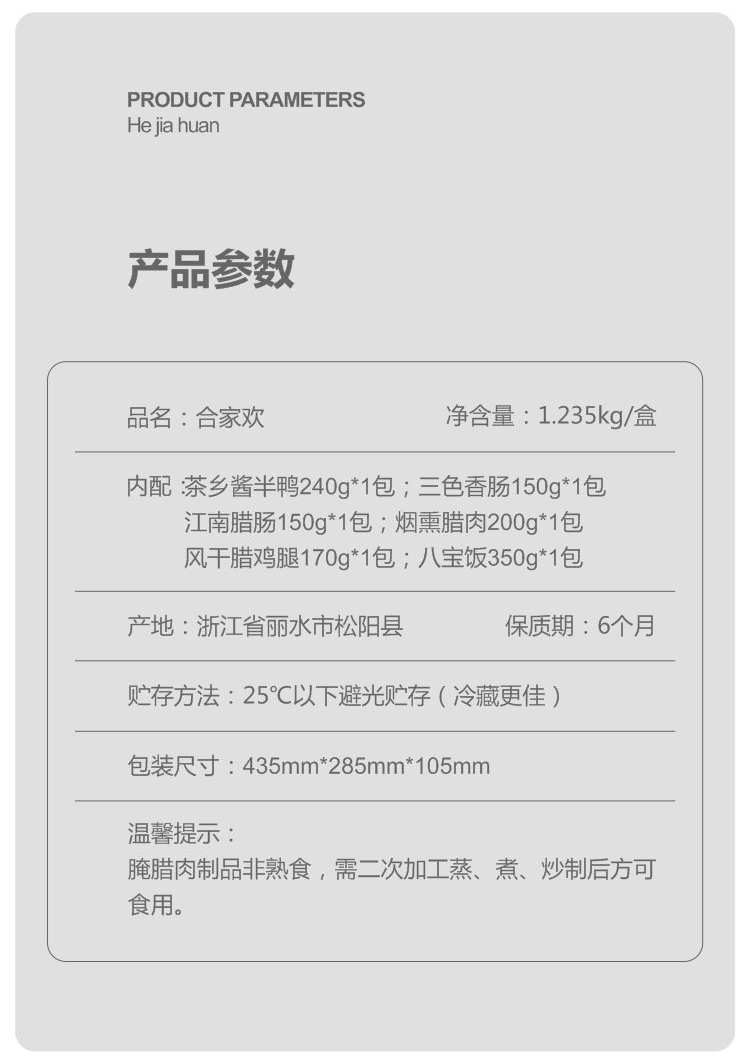 PRODUCT PARAMETERS
He jia huan

产品参数

品名：合家欢 净含量：1.235kg/盒

内配 茶乡酱半鸭240g*1包；三色香肠150g*1包
江南腊肠150g*1包；烟熏腊肉200g*1包
风干腊鸡腿170g*1包；八宝饭350g*1包

产地：浙江省丽水市松阳县 保质期：6个月

贮存方法：25℃以下避光贮存（冷藏更佳）

包装尺寸：435mm*285mm*105mm

温馨提示：
腌腊肉制品非熟食，需二次加工蒸、煮、炒制后方可食用。